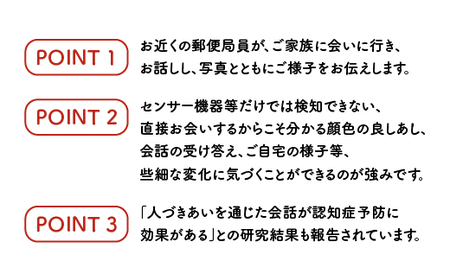 POINT 1

お近くの郵便局員が、ご家族に会いに行き、お話しし、写真とともにご様子をお伝えします。

POINT 2

センサー機器等だけでは検知できない、直接お会いするからこそ分かる顔色の良しあし、会話の受け答え、ご自宅の様子等、些細な変化に気づくことができるのが強みです。

POINT 3

「人づきあいを通じた会話が認知症予防に効果がある」との研究結果も報告されています。